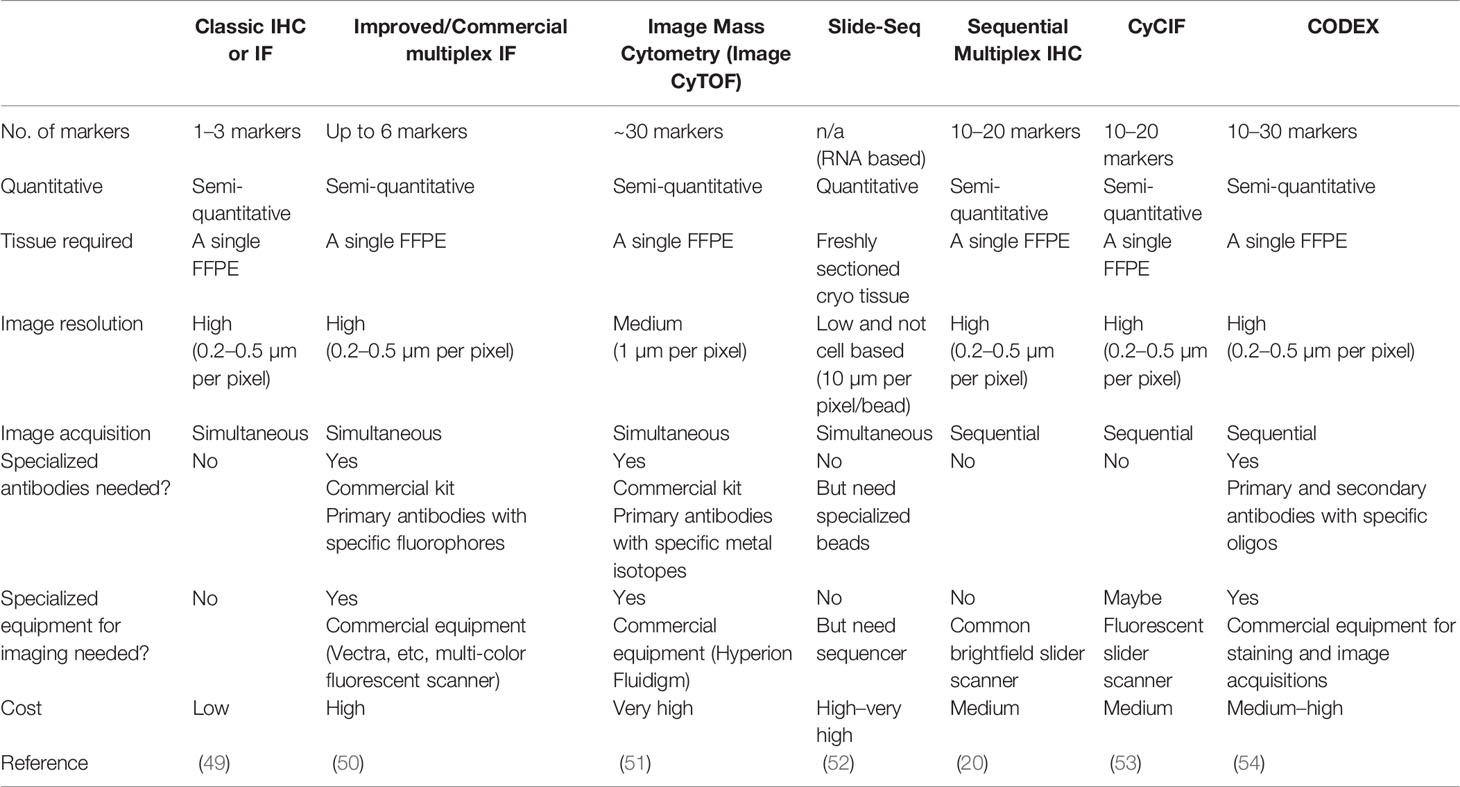 |  | Classic IHC or IF | Improved/Commercial multiplex IF | Image Mass Cytometry (Image CyTOF) | Slide-Seq | Sequential Multiplex IHC | CyCIF | CODEX |
|---|---|---|---|---|---|---|---|
| No. of markers | 1–3 markers | Up to 6 markers | ~30 markers | n/a (RNA based) | 10–20 markers | 10–20 markers | 10–30 markers |
| Quantitative | Semi-quantitative | Semi-quantitative | Semi-quantitative | Quantitative | Semi-quantitative | Semi-quantitative | Semi-quantitative |
| Tissue required | A single FFPE | A single FFPE | A single FFPE | Freshly sectioned cryo tissue | A single FFPE | A single FFPE | A single FFPE |
| Image resolution | High (0.2–0.5 μm per pixel) | High (0.2–0.5 μm per pixel) | Medium (1 μm per pixel) | Low and not cell based (10 μm per pixel/bead) | High (0.2–0.5 μm per pixel) | High (0.2–0.5 μm per pixel) | High (0.2–0.5 μm per pixel) |
| Image acquisition | Simultaneous | Simultaneous | Simultaneous | Simultaneous | Sequential | Sequential | Sequential |
| Specialized antibodies needed? | No | Yes Commercial kit Primary antibodies with specific fluorophores | Yes Commercial kit Primary antibodies with specific metal isotopes | No But need specialized beads | No | No | Yes Primary and secondary antibodies with specific oligos |
| Specialized equipment for imaging needed? | No | Yes Commercial equipment (Vectra, etc, multi-color fluorescent scanner) | Yes Commercial equipment (Hyperion Fluidigm) | No But need sequencer | No Common brightfield slider scanner | Maybe Fluorescent slider scanner | Yes Commercial equipment for staining and image acquisitions |
| Cost | Low | High | Very high | High–very high | Medium | Medium | Medium–high |
| Reference | (49) | (50) | (51) | (52) | (20) | (53) | (54) |